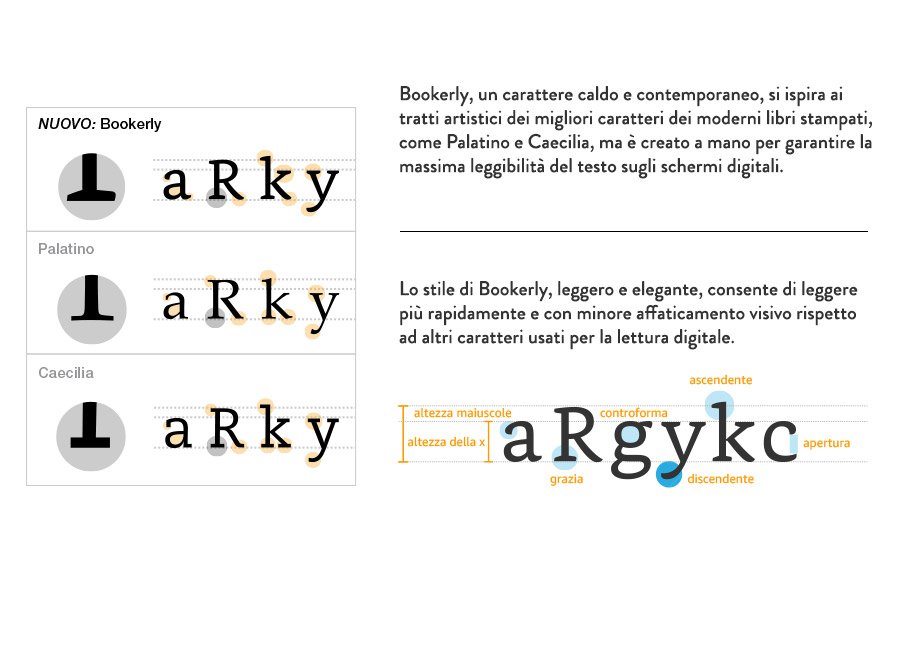 NUOVO: Bookerly

aRky

Palatino

aRky

Caecilia

aRky

Bookerly, un carattere caldo e contemporaneo, si ispira ai tratti artistici dei migliori caratteri dei moderni libri stampati, come Palatino e Caecilia, ma è creato a mano per garantire la massima leggibilità del testo sugli schermi digitali.

Lo stile di Bookerly, leggero e elegante, consente di leggere più rapidamente e con minore affaticamento visivo rispetto ad altri caratteri usati per la lettura digitale.

ascendente

altezza maiuscole

controforma

altezza della x

aRgykc

apertura

grazia

discendente